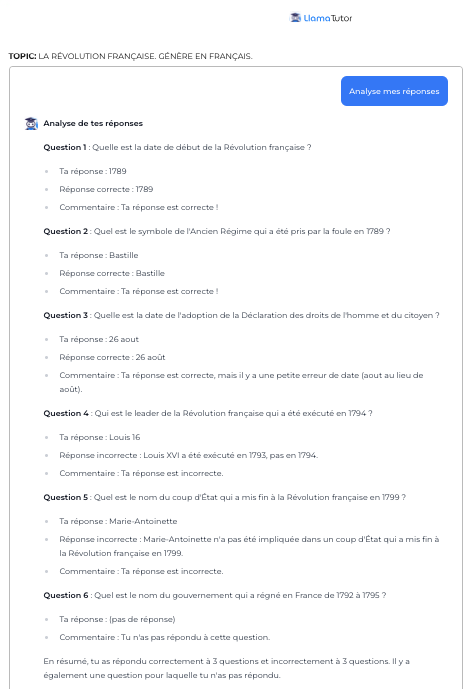 LlamaTutor

TOPIC: LA RÉVOLUTION FRANÇAISE. GÉNÈRE EN FRANÇAIS.

Analyse mes réponses

Analyse de tes réponses

Question 1 : Quelle est la date de début de la Révolution française ?

- Ta réponse : 1789
- Réponse correcte : 1789
- Commentaire : Ta réponse est correcte !

Question 2 : Quel est le symbole de l'Ancien Régime qui a été pris par la foule en 1789 ?

- Ta réponse : Bastille
- Réponse correcte : Bastille
- Commentaire : Ta réponse est correcte !

Question 3 : Quelle est la date de l'adoption de la Déclaration des droits de l'homme et du citoyen ?

- Ta réponse : 26 aout
- Réponse correcte : 26 août
- Commentaire : Ta réponse est correcte, mais il y a une petite erreur de date (aout au lieu de août).

Question 4 : Qui est le leader de la Révolution française qui a été exécuté en 1794 ?

- Ta réponse : Louis 16
- Réponse incorrecte : Louis XVI a été exécuté en 1793, pas en 1794.
- Commentaire : Ta réponse est incorrecte.

Question 5 : Quel est le nom du coup d'État qui a mis fin à la Révolution française en 1799 ?

- Ta réponse : Marie-Antoinette
- Réponse incorrecte : Marie-Antoinette n'a pas été impliquée dans un coup d'État qui a mis fin à la Révolution française en 1799.
- Commentaire : Ta réponse est incorrecte.

Question 6 : Quel est le nom du gouvernement qui a régné en France de 1792 à 1795 ?

- Ta réponse : (pas de réponse)
- Commentaire : Tu n'as pas répondu à cette question.

En résumé, tu as répondu correctement à 3 questions et incorrectement à 3 questions. Il y a également une question pour laquelle tu n'as pas répondu.